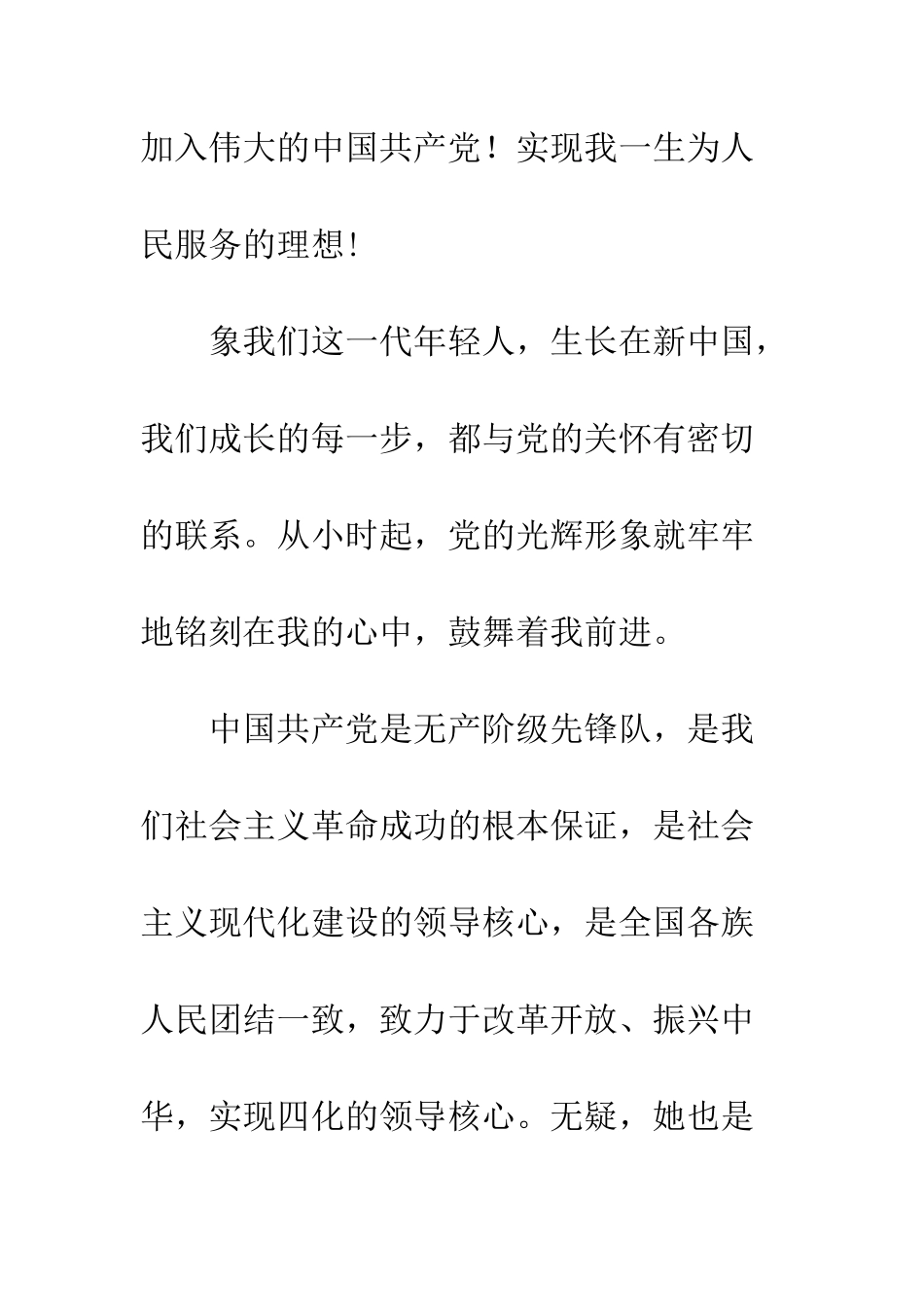 加入伟大的中国共产党！实现我一生为人民服务的理想!

象我们这一代年轻人，生长在新中国，我们成长的每一步，都与党的关怀有密切的联系。从小时起，党的光辉形象就牢牢地铭刻在我的心中，鼓舞着我前进。

中国共产党是无产阶级先锋队，是我们社会主义革命成功的根本保证，是社会主义现代化建设的领导核心，是全国各族人民团结一致，致力于改革开放、振兴中华，实现四化的领导核心。无疑，她也是